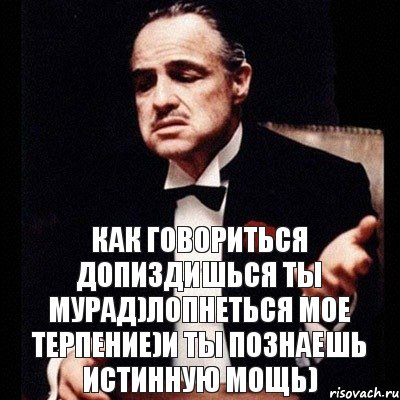 КАК ГОВОРИТЬСЯ ДОПИЗДИШЬСЯ ТЫ МУРАД)ЛОПНЕТЬСЯ МОЕ ТЕРПЕНИЕ)И ТЫ ПОЗНАЕШЬ ИСТИННУЮ МОЩЬ)

risovach.ru